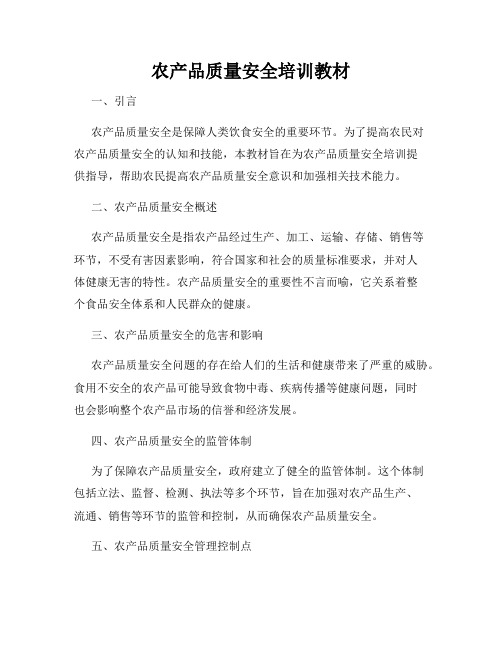 农产品质量安全培训教材

一、引言

农产品质量安全是保障人类饮食安全的重要环节。为了提高农民对农产品质量安全的认知和技能，本教材旨在为农产品质量安全培训提供指导，帮助农民提高农产品质量安全意识和加强相关技术能力。

二、农产品质量安全概述

农产品质量安全是指农产品经过生产、加工、运输、存储、销售等环节，不受有害因素影响，符合国家和社会的质量标准要求，并对人体健康无害的特性。农产品质量安全的重要性不言而喻，它关系着整个食品安全体系和人民群众的健康。

三、农产品质量安全的危害和影响

农产品质量安全问题的存在给人们的生活和健康带来了严重的威胁。食用不安全的农产品可能导致食物中毒、疾病传播等健康问题，同时也会影响整个农产品市场的信誉和经济发展。

四、农产品质量安全的监管体制

为了保障农产品质量安全，政府建立了健全的监管体制。这个体制包括立法、监督、检测、执法等多个环节，旨在加强对农产品生产、流通、销售等环节的监管和控制，从而确保农产品质量安全。

五、农产品质量安全管理控制点